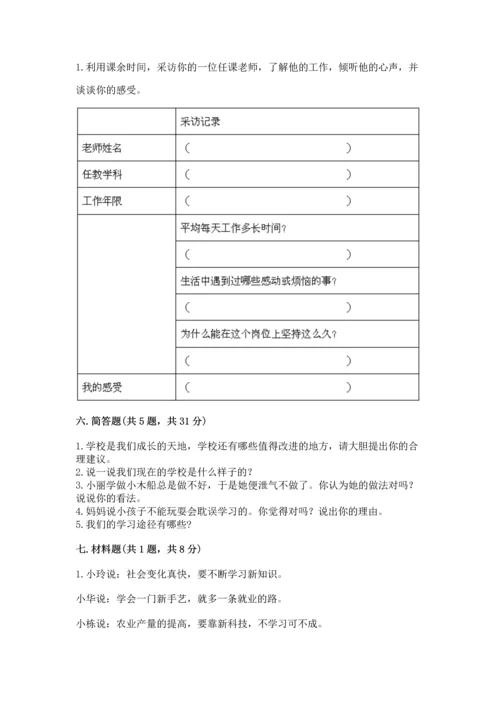 1. 利用课余时间，采访你的一位任课老师，了解他的工作，倾听他的心声，并谈谈你的感受。

| | 采访记录 |
|---|---|
| 老师姓名 | （　　　　　　　　　　　） |
| 任教学科 | （　　　　　　　　　　　） |
| 工作年限 | （　　　　　　　　　　　） |
| | 平均每天工作多长时间？ |
| | （　　　　　　　　　　　） |
| | 生活中遇到过哪些感动或烦恼的事？ |
| | （　　　　　　　　　　　） |
| | 为什么能在这个岗位上坚持这么久？ |
| | （　　　　　　　　　　　） |
| 我的感受 | （　　　　　　　　　　　） |

六. 简答题（共 5 题，共 31 分）

1. 学校是我们成长的天地，学校还有哪些值得改进的地方，请大胆提出你的合理建议。
2. 说一说我们现在的学校是什么样子的？
3. 小丽学做小木船总是做不好，于是她便泄气不做了。你认为她的做法对吗？说说你的看法。
4. 妈妈说小孩子不能玩耍会耽误学习的。你觉得对吗？说出你的理由。
5. 我们的学习途径有哪些？

七. 材料题（共 1 题，共 8 分）

1. 小玲说：社会变化真快，要不断学习新知识。

小华说：学会一门新手艺，就多一条就业的路。

小栋说：农业产量的提高，要靠新科技，不学习可不成。